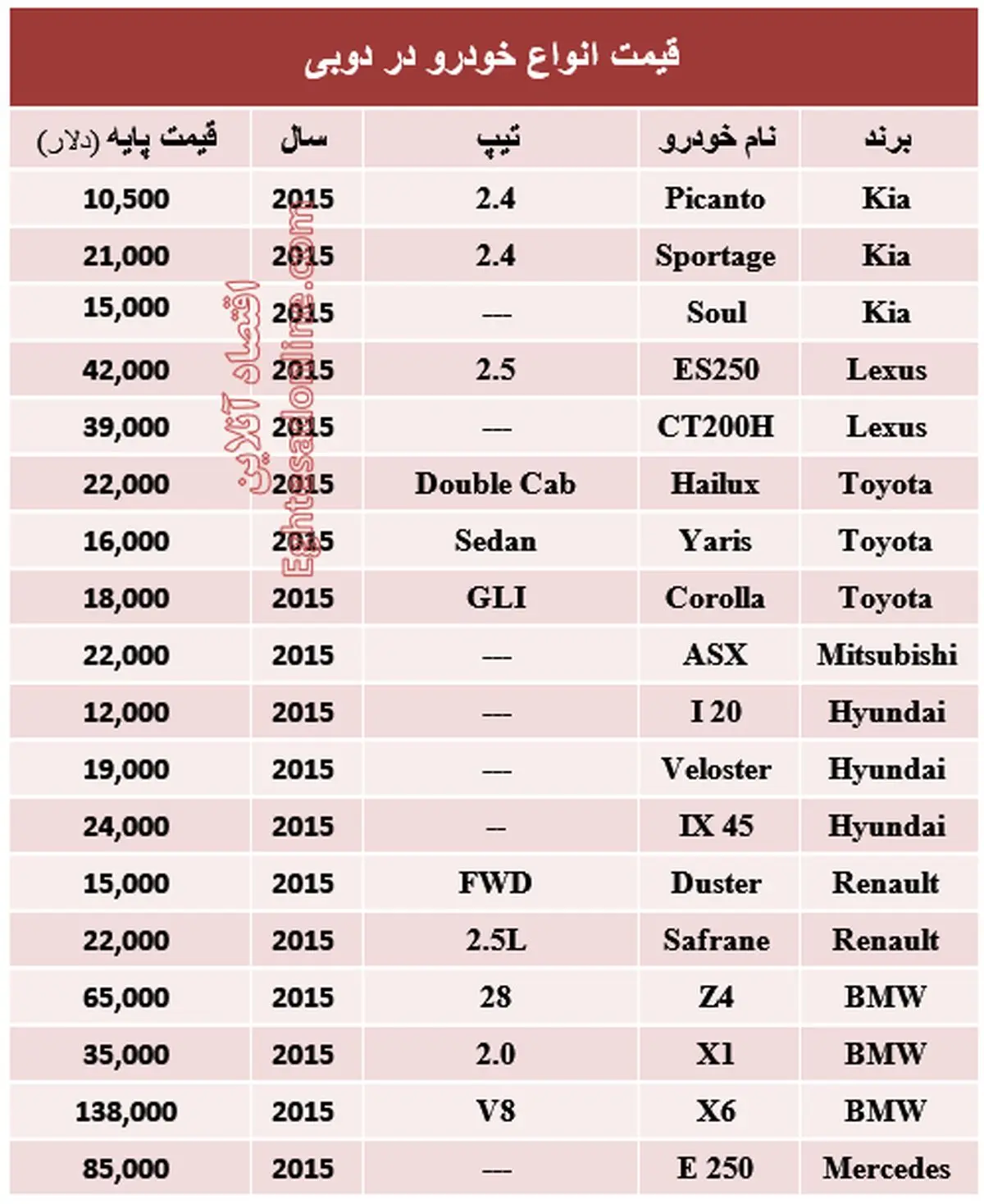 قیمت انواع خودرو در دوبی

| برند | نام خودرو | تیپ | سال | قیمت پایه (دلار) |
|---|---|---|---|---|
| Kia | Picanto | 2.4 | 2015 | 10,500 |
| Kia | Sportage | 2.4 | 2015 | 21,000 |
| Kia | Soul | — | 2015 | 15,000 |
| Lexus | ES250 | 2.5 | 2015 | 42,000 |
| Lexus | CT200H | — | 2015 | 39,000 |
| Toyota | Hailux | Double Cab | 2015 | 22,000 |
| Toyota | Yaris | Sedan | 2015 | 16,000 |
| Toyota | Corolla | GLI | 2015 | 18,000 |
| Mitsubishi | ASX | — | 2015 | 22,000 |
| Hyundai | I 20 | — | 2015 | 12,000 |
| Hyundai | Veloster | — | 2015 | 19,000 |
| Hyundai | IX 45 | – | 2015 | 24,000 |
| Renault | Duster | FWD | 2015 | 15,000 |
| Renault | Safrane | 2.5L | 2015 | 22,000 |
| BMW | Z4 | 28 | 2015 | 65,000 |
| BMW | X1 | 2.0 | 2015 | 35,000 |
| BMW | X6 | V8 | 2015 | 138,000 |
| Mercedes | E 250 | — | 2015 | 85,000 |

اقتصاد آنلاین
Eghtesadonline.com